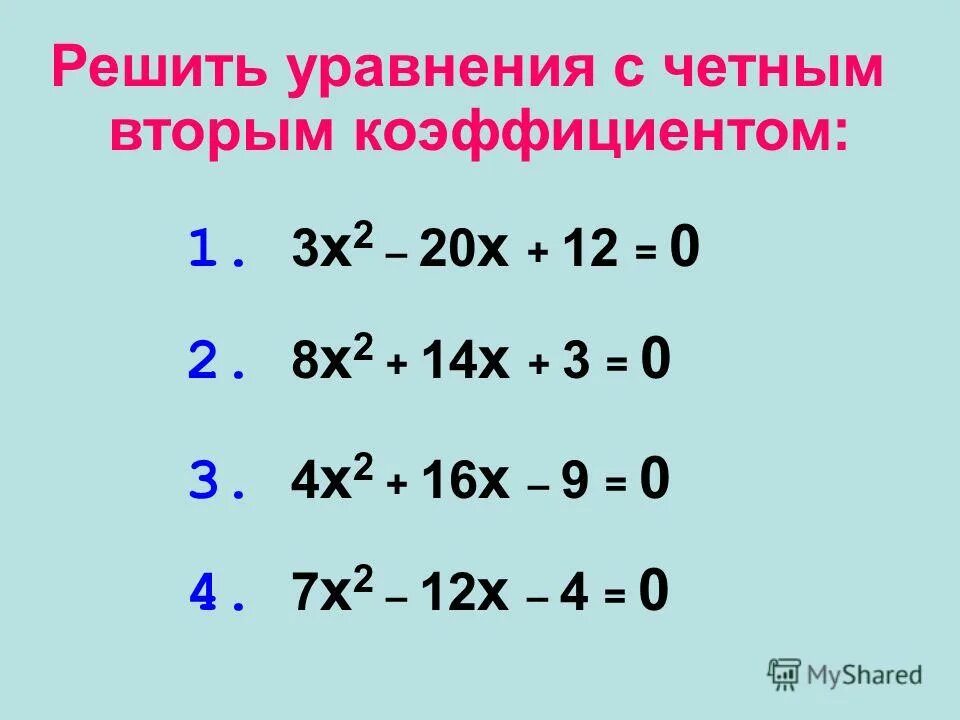 Решить уравнения с четным вторым коэффициентом:

1. $3x^2 - 20x + 12 = 0$

2. $8x^2 + 14x + 3 = 0$

3. $4x^2 + 16x - 9 = 0$

4. $7x^2 - 12x - 4 = 0$

MyShared